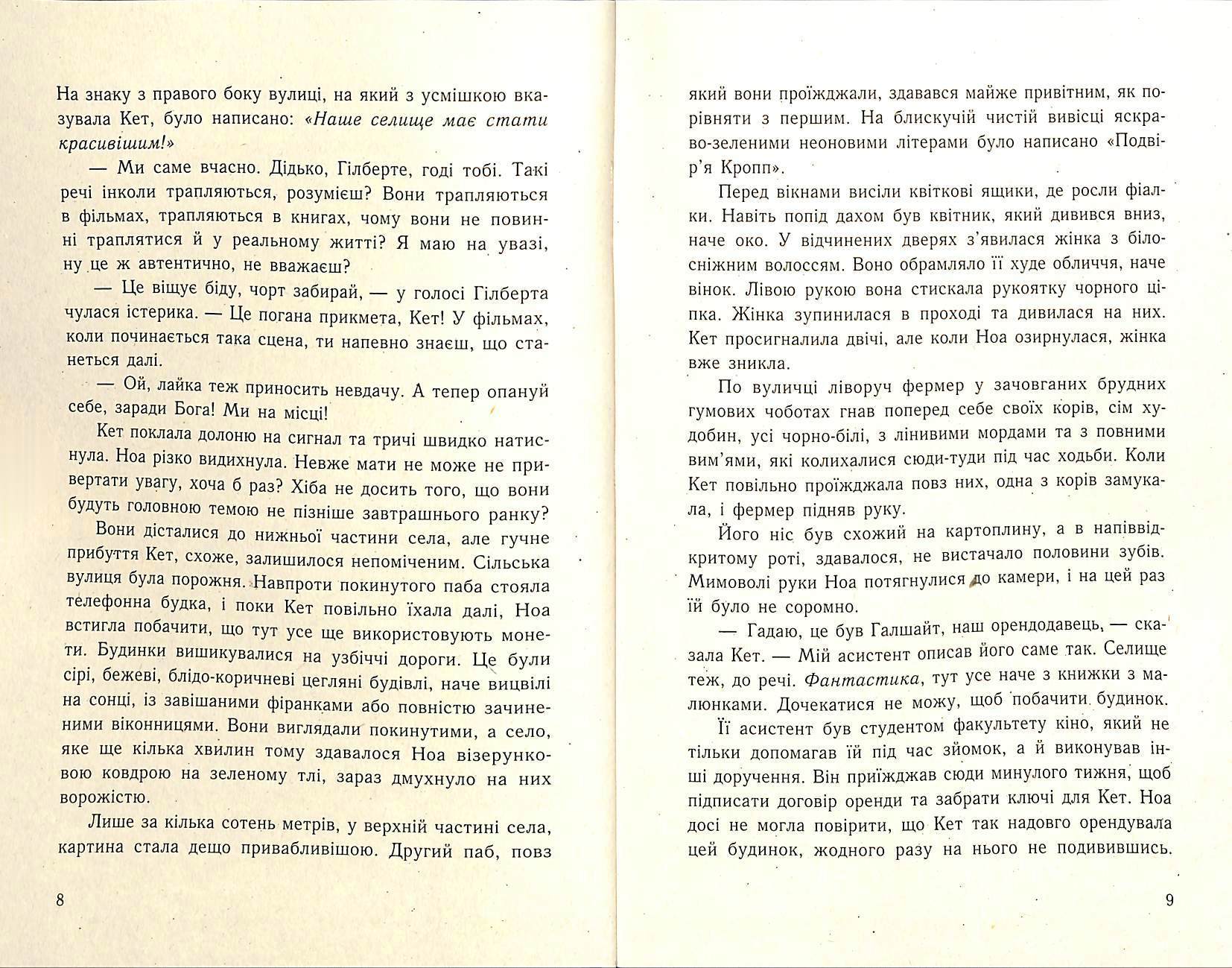 На знаку з правого боку вулиці, на який з усмішкою вказувала Кет, було написано: «Наше селище має стати красивішим!»

— Ми саме вчасно. Дідько, Гілберте, годі тобі. Такі речі інколи трапляються, розумієш? Вони трапляються в фільмах, трапляються в книгах, чому вони не повинні траплятися й у реальному житті? Я маю на увазі, ну це ж автентично, не вважаєш?

— Це віщує біду, чорт забирай, — у голосі Гілберта чулася істерика. — Це погана прикмета, Кет! У фільмах, коли починається така сцена, ти напевно знаєш, що станеться далі.

— Ой, лайка теж приносить невдачу. А тепер опануй себе, заради Бога! Ми на місці!

Кет поклала долоню на сигнал та тричі швидко натиснула. Ноа різко видихнула. Невже мати не може не привертати увагу, хоча б раз? Хіба не досить того, що вони будуть головною темою не пізніше завтрашнього ранку?

Вони дісталися до нижньої частини села, але гучне прибуття Кет, схоже, залишилося непоміченим. Сільська вулиця була порожня. Навпроти покинутого паба стояла телефонна будка, і поки Кет повільно їхала далі, Ноа встигла побачити, що тут усе ще використовують монети. Будинки вишикувалися на узбіччі дороги. Це були сірі, бежеві, блідо-коричневі цегляні будівлі, наче вицвілі на сонці, із завішаними фіранками або повністю зачиненими віконницями. Вони виглядали покинутими, а село, яке ще кілька хвилин тому здавалося Ноа візерунковою ковдрою на зеленому тлі, зараз дмухнуло на них ворожістю.

Лише за кілька сотень метрів, у верхній частині села, картина стала дещо привабливішою. Другий паб, повз

8

який вони проїжджали, здавався майже привітним, як порівняти з першим. На блискучій чистій вивісці яскраво-зеленими неоновими літерами було написано «Подвір'я Кропп».

Перед вікнами висіли квіткові ящики, де росли фіалки. Навіть попід дахом був квітник, який дивився вниз, наче око. У відчинених дверях з'явилася жінка з білосніжним волоссям. Воно обрамляло її худе обличчя, наче вінок. Лівою рукою вона стискала рукоятку чорного ціпка. Жінка зупинилася в проході та дивилася на них. Кет просигналила двічі, але коли Ноа озирнулася, жінка вже зникла.

По вуличці ліворуч фермер у зачовганих брудних гумових чоботах гнав поперед себе своїх корів, сім худобин, усі чорно-білі, з лінивими мордами та з повними вим'ями, які колихалися сюди-туди під час ходьби. Коли Кет повільно проїжджала повз них, одна з корів замукала, і фермер підняв руку.

Його ніс був схожий на картоплину, а в напіввідкритому роті, здавалося, не вистачало половини зубів. Мимоволі руки Ноа потягнулися до камери, і на цей раз їй було не соромно.

— Гадаю, це був Галшайт, наш орендодавець, — сказала Кет. — Мій асистент описав його саме так. Селище теж, до речі. Фантастика, тут усе наче з книжки з малюнками. Дочекатися не можу, щоб побачити будинок.

Її асистент був студентом факультету кіно, який не тільки допомагав їй під час зйомок, а й виконував інші доручення. Він приїжджав сюди минулого тижня, щоб підписати договір оренди та забрати ключі для Кет. Ноа досі не могла повірити, що Кет так надовго орендувала цей будинок, жодного разу на нього не подивившись.

9